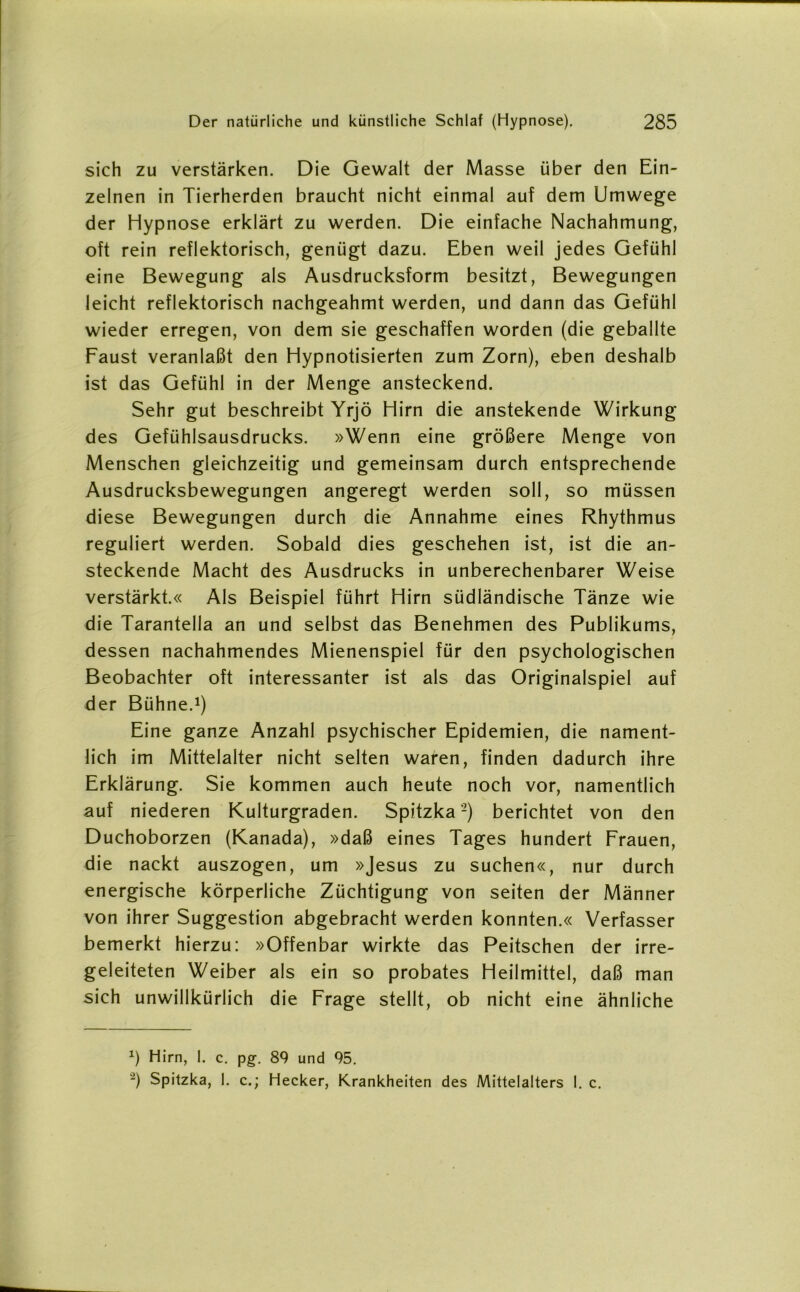 Der natürliche und künstliche Schlaf (Hypnose). 285

sich zu verstärken. Die Gewalt der Masse über den Einzelnen in Tierherden braucht nicht einmal auf dem Umwege der Hypnose erklärt zu werden. Die einfache Nachahmung, oft rein reflektorisch, genügt dazu. Eben weil jedes Gefühl eine Bewegung als Ausdrucksform besitzt, Bewegungen leicht reflektorisch nachgeahmt werden, und dann das Gefühl wieder erregen, von dem sie geschaffen worden (die geballte Faust veranlaßt den Hypnotisierten zum Zorn), eben deshalb ist das Gefühl in der Menge ansteckend.

Sehr gut beschreibt Yrjö Hirn die anstekende Wirkung des Gefühlsausdrucks. »Wenn eine größere Menge von Menschen gleichzeitig und gemeinsam durch entsprechende Ausdrucksbewegungen angeregt werden soll, so müssen diese Bewegungen durch die Annahme eines Rhythmus reguliert werden. Sobald dies geschehen ist, ist die ansteckende Macht des Ausdrucks in unberechenbarer Weise verstärkt.« Als Beispiel führt Hirn südländische Tänze wie die Tarantella an und selbst das Benehmen des Publikums, dessen nachahmendes Mienenspiel für den psychologischen Beobachter oft interessanter ist als das Originalspiel auf der Bühne.$^1$)

Eine ganze Anzahl psychischer Epidemien, die namentlich im Mittelalter nicht selten waren, finden dadurch ihre Erklärung. Sie kommen auch heute noch vor, namentlich auf niederen Kulturgraden. Spitzka$^2$) berichtet von den Duchoborzen (Kanada), »daß eines Tages hundert Frauen, die nackt auszogen, um »Jesus zu suchen«, nur durch energische körperliche Züchtigung von seiten der Männer von ihrer Suggestion abgebracht werden konnten.« Verfasser bemerkt hierzu: »Offenbar wirkte das Peitschen der irregeleiteten Weiber als ein so probates Heilmittel, daß man sich unwillkürlich die Frage stellt, ob nicht eine ähnliche

$^1$) Hirn, l. c. pg. 89 und 95.
$^2$) Spitzka, l. c.; Hecker, Krankheiten des Mittelalters l. c.